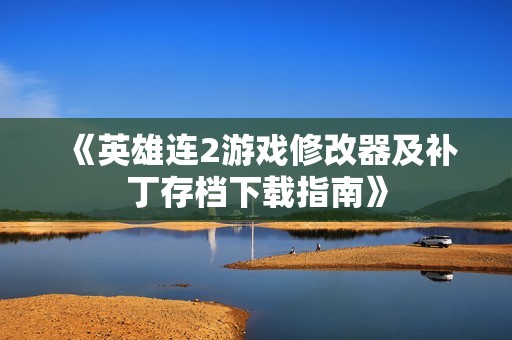 《英雄连2游戏修改器及补丁存档下载指南》